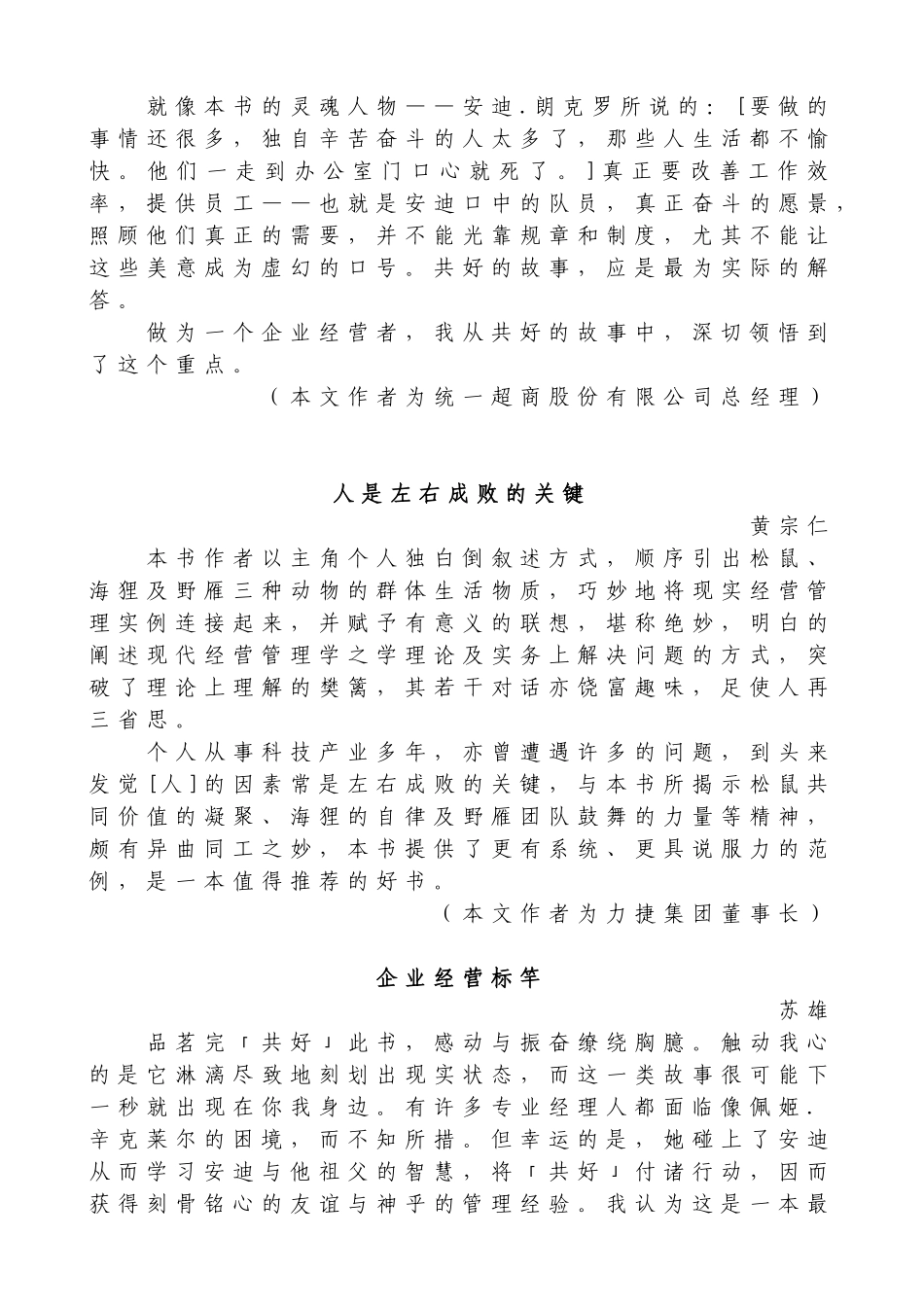 就像本书的灵魂人物——安迪.朗克罗所说的：[要做的事情还很多，独自辛苦奋斗的人太多了，那些人生活都不愉快。他们一走到办公室门口心就死了。]真正要改善工作效率，提供员工——也就是安迪口中的队员，真正奋斗的愿景，照顾他们真正的需要，并不能光靠规章和制度，尤其不能让这些美意成为虚幻的口号。共好的故事，应是最为实际的解答。

做为一个企业经营者，我从共好的故事中，深切领悟到了这个重点。

（本文作者为统一超商股份有限公司总经理）

人是左右成败的关键

黄宗仁

本书作者以主角个人独白倒叙述方式，顺序引出松鼠、海狸及野雁三种动物的群体生活物质，巧妙地将现实经营管理实例连接起来，并赋予有意义的联想，堪称绝妙，明白的阐述现代经营管理学之学理论及实务上解决问题的方式，突破了理论上理解的樊篱，其若干对话亦饶富趣味，足使人再三省思。

个人从事科技产业多年，亦曾遭遇许多的问题，到头来发觉[人]的因素常是左右成败的关键，与本书所揭示松鼠共同价值的凝聚、海狸的自律及野雁团队鼓舞的力量等精神，颇有异曲同工之妙，本书提供了更有系统、更具说服力的范例，是一本值得推荐的好书。

（本文作者为力捷集团董事长）

企业经营标竿

苏雄

品茗完「共好」此书，感动与振奋缭绕胸臆。触动我心的是它淋漓尽致地刻划出现实状态，而这一类故事很可能下一秒就出现在你我身边。有许多专业经理人都面临像佩姬.辛克莱尔的困境，而不知所措。但幸运的是，她碰上了安迪从而学习安迪与他祖父的智慧，将「共好」付诸行动，因而获得刻骨铭心的友谊与神乎的管理经验。我认为这是一本最